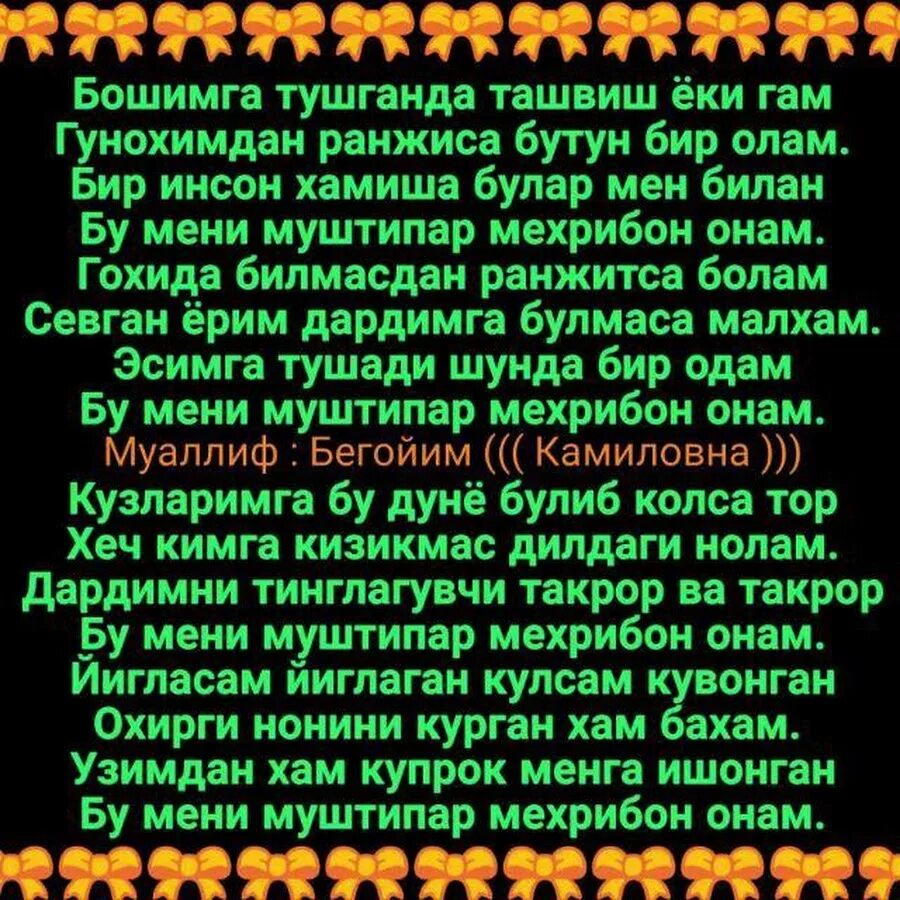 Бошимга тушганда ташвиш ёки гам
Гунохимдан ранжиса бутун бир олам.
Бир инсон хамиша булар мен билан
Бу мени муштипар мехрибон онам.
Гохида билмасдан ранжитса болам
Севган ёрим дардимга булмаса малхам.
Эсимга тушади шунда бир одам
Бу мени муштипар мехрибон онам.
Муаллиф : Бегойим ((( Камиловна )))
Кузларимга бу дунё булиб колса тор
Хеч кимга кизикмас дилдаги нолам.
Дардимни тинглагувчи такрор ва такрор
Бу мени муштипар мехрибон онам.
Йигласам йиглаган кулсам кувонган
Охирги нонини курган хам бахам.
Узимдан хам купрок менга ишонган
Бу мени муштипар мехрибон онам.